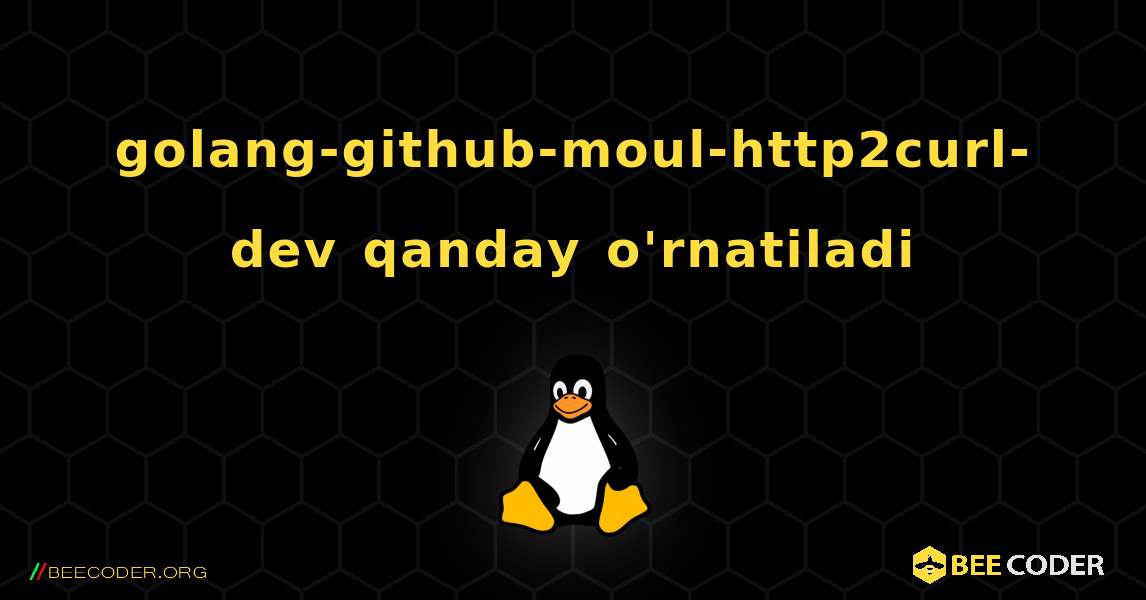 golang-github-moul-http2curl-dev qanday o'rnatiladi

//BEECODER.ORG

BEE CODER